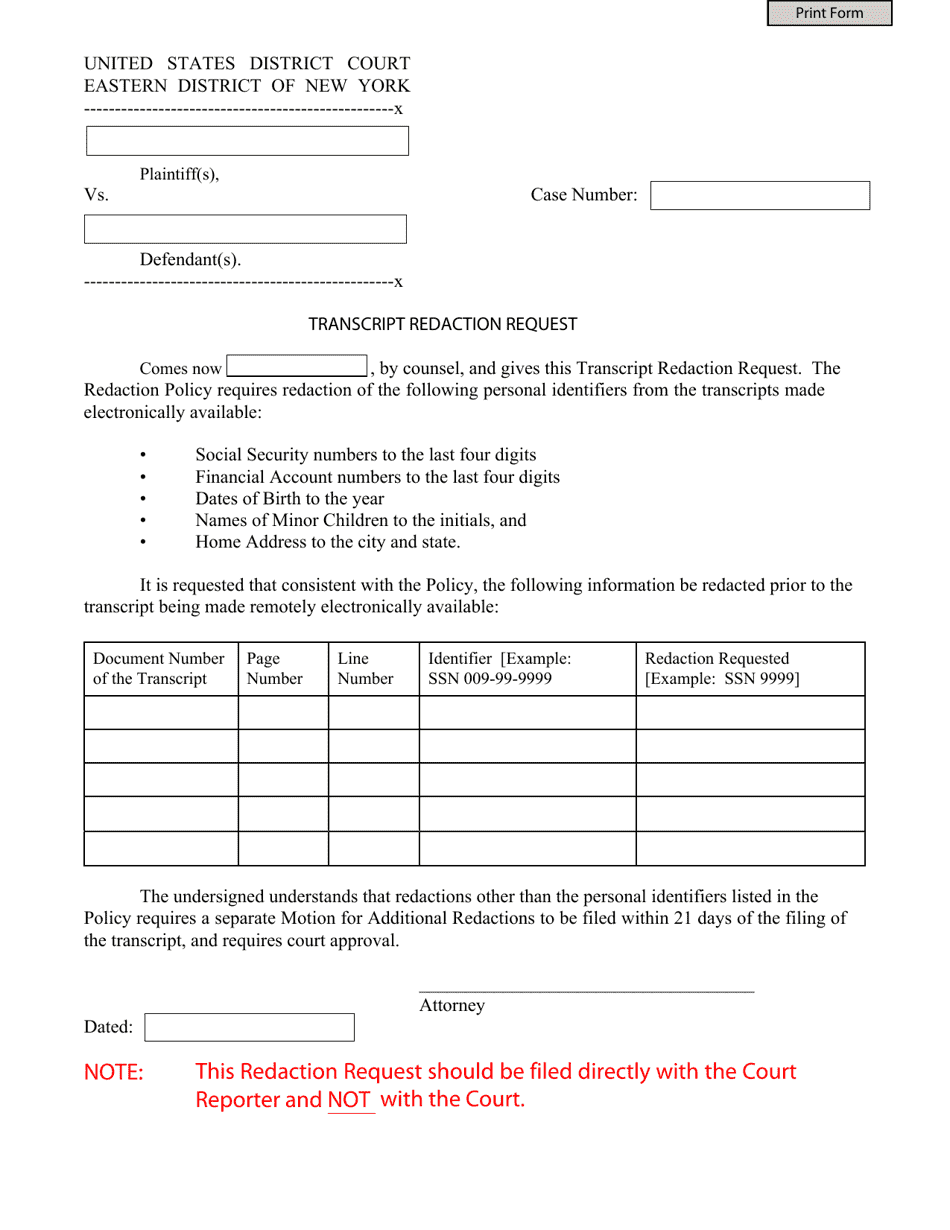 Print Form

UNITED STATES DISTRICT COURT
EASTERN DISTRICT OF NEW YORK
--------------------------------------------------x

Plaintiff(s),
Vs.

Case Number:

Defendant(s).
--------------------------------------------------x

TRANSCRIPT REDACTION REQUEST

Comes now , by counsel, and gives this Transcript Redaction Request. The Redaction Policy requires redaction of the following personal identifiers from the transcripts made electronically available:

• Social Security numbers to the last four digits
• Financial Account numbers to the last four digits
• Dates of Birth to the year
• Names of Minor Children to the initials, and
• Home Address to the city and state.

It is requested that consistent with the Policy, the following information be redacted prior to the transcript being made remotely electronically available:

| Document Number of the Transcript | Page Number | Line Number | Identifier [Example: SSN 009-99-9999 | Redaction Requested [Example: SSN 9999] |
|---|---|---|---|---|
| | | | | |
| | | | | |
| | | | | |
| | | | | |
| | | | | |

The undersigned understands that redactions other than the personal identifiers listed in the Policy requires a separate Motion for Additional Redactions to be filed within 21 days of the filing of the transcript, and requires court approval.

Attorney

Dated:

NOTE: This Redaction Request should be filed directly with the Court Reporter and NOT with the Court.